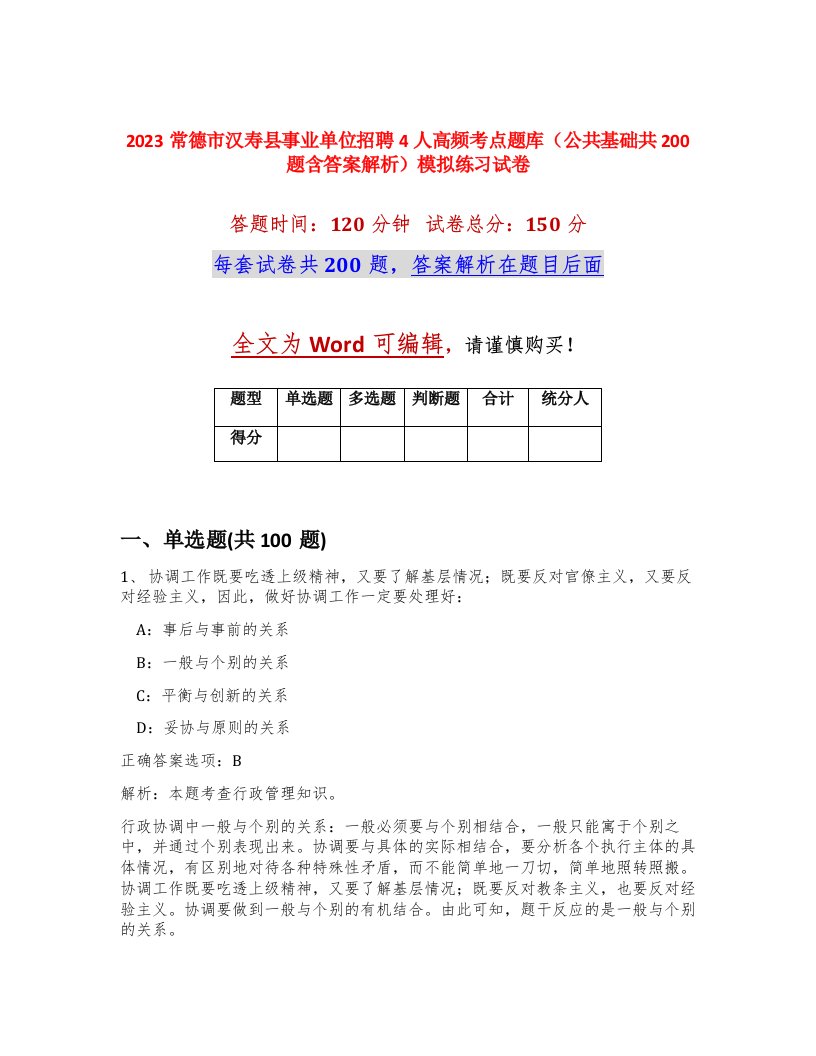 2023 常德市汉寿县事业单位招聘 4 人高频考点题库（公共基础共 200 题含答案解析）模拟练习试卷

答题时间：120 分钟　试卷总分：150 分

每套试卷共 200 题，答案解析在题目后面

全文为 Word 可编辑，请谨慎购买！

| 题型 | 单选题 | 多选题 | 判断题 | 合计 | 统分人 |
|---|---|---|---|---|---|
| 得分 | | | | | |

一、单选题(共 100 题)

1、协调工作既要吃透上级精神，又要了解基层情况；既要反对官僚主义，又要反对经验主义，因此，做好协调工作一定要处理好：

A：事后与事前的关系

B：一般与个别的关系

C：平衡与创新的关系

D：妥协与原则的关系

正确答案选项：B

解析：本题考查行政管理知识。

行政协调中一般与个别的关系：一般必须要与个别相结合，一般只能寓于个别之中，并通过个别表现出来。协调要与具体的实际相结合，要分析各个执行主体的具体情况，有区别地对待各种特殊性矛盾，而不能简单地一刀切，简单地照转照搬。协调工作既要吃透上级精神，又要了解基层情况；既要反对教条主义，也要反对经验主义。协调要做到一般与个别的有机结合。由此可知，题干反应的是一般与个别的关系。